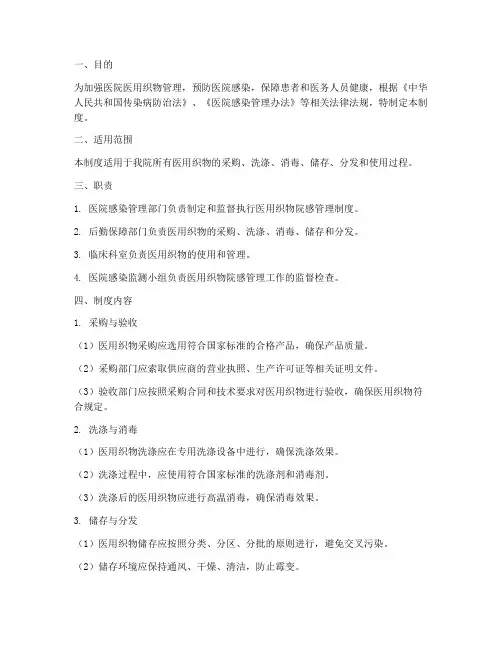 一、目的

为加强医院医用织物管理，预防医院感染，保障患者和医务人员健康，根据《中华人民共和国传染病防治法》、《医院感染管理办法》等相关法律法规，特制定本制度。

二、适用范围

本制度适用于我院所有医用织物的采购、洗涤、消毒、储存、分发和使用过程。

三、职责

1. 医院感染管理部门负责制定和监督执行医用织物院感管理制度。

2. 后勤保障部门负责医用织物的采购、洗涤、消毒、储存和分发。

3. 临床科室负责医用织物的使用和管理。

4. 医院感染监测小组负责医用织物院感管理工作的监督检查。

四、制度内容

1. 采购与验收

（1）医用织物采购应选用符合国家标准的合格产品，确保产品质量。

（2）采购部门应索取供应商的营业执照、生产许可证等相关证明文件。

（3）验收部门应按照采购合同和技术要求对医用织物进行验收，确保医用织物符合规定。

2. 洗涤与消毒

（1）医用织物洗涤应在专用洗涤设备中进行，确保洗涤效果。

（2）洗涤过程中，应使用符合国家标准的洗涤剂和消毒剂。

（3）洗涤后的医用织物应进行高温消毒，确保消毒效果。

3. 储存与分发

（1）医用织物储存应按照分类、分区、分批的原则进行，避免交叉污染。

（2）储存环境应保持通风、干燥、清洁，防止霉变。